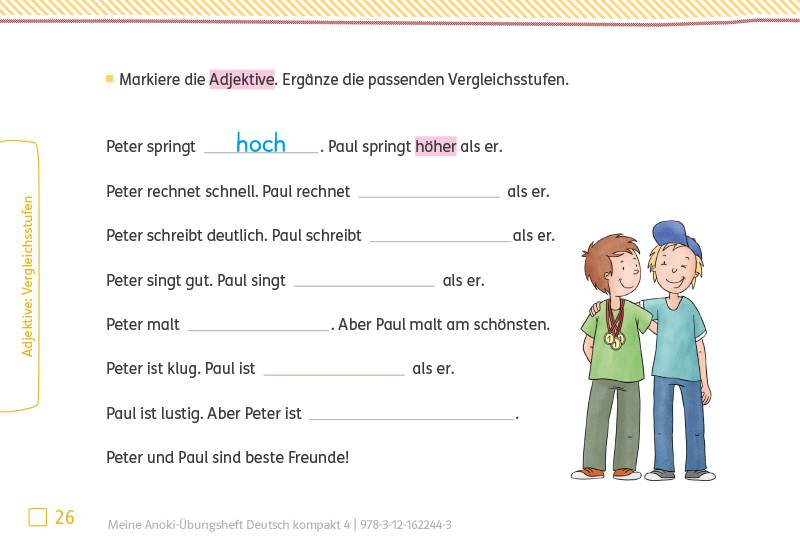 Adjektive: Vergleichsstufen

Markiere die Adjektive. Ergänze die passenden Vergleichsstufen.

Peter springt hoch. Paul springt höher als er.

Peter rechnet schnell. Paul rechnet ________ als er.

Peter schreibt deutlich. Paul schreibt ________ als er.

Peter singt gut. Paul singt ________ als er.

Peter malt ________. Aber Paul malt am schönsten.

Peter ist klug. Paul ist ________ als er.

Paul ist lustig. Aber Peter ist ________.

Peter und Paul sind beste Freunde!

26 Meine Anoki-Übungsheft Deutsch kompakt 4 | 978-3-12-162244-3